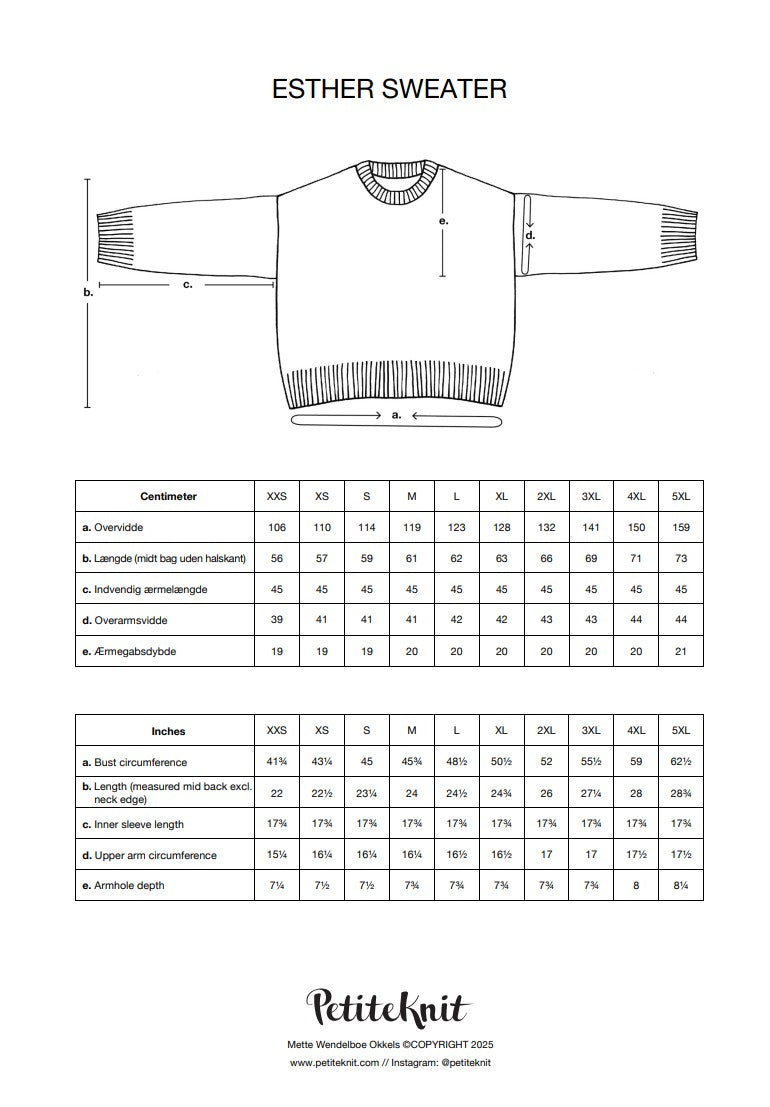 ESTHER SWEATER

e.

d.

b.

c.

a.

| Centimeter | XXS | XS | S | M | L | XL | 2XL | 3XL | 4XL | 5XL |
|---|---|---|---|---|---|---|---|---|---|---|
| a. Overvidde | 106 | 110 | 114 | 119 | 123 | 128 | 132 | 141 | 150 | 159 |
| b. Længde (midt bag uden halskant) | 56 | 57 | 59 | 61 | 62 | 63 | 66 | 69 | 71 | 73 |
| c. Indvendig ærmelængde | 45 | 45 | 45 | 45 | 45 | 45 | 45 | 45 | 45 | 45 |
| d. Overarmsvidde | 39 | 41 | 41 | 41 | 42 | 42 | 43 | 43 | 44 | 44 |
| e. Ærmegabsdybde | 19 | 19 | 19 | 20 | 20 | 20 | 20 | 20 | 20 | 21 |

| Inches | XXS | XS | S | M | L | XL | 2XL | 3XL | 4XL | 5XL |
|---|---|---|---|---|---|---|---|---|---|---|
| a. Bust circumference | 41¾ | 43¼ | 45 | 45¾ | 48½ | 50½ | 52 | 55½ | 59 | 62½ |
| b. Length (measured mid back excl. neck edge) | 22 | 22½ | 23¼ | 24 | 24½ | 24¾ | 26 | 27¼ | 28 | 28¾ |
| c. Inner sleeve length | 17¾ | 17¾ | 17¾ | 17¾ | 17¾ | 17¾ | 17¾ | 17¾ | 17¾ | 17¾ |
| d. Upper arm circumference | 15¼ | 16¼ | 16¼ | 16¼ | 16½ | 16½ | 17 | 17 | 17½ | 17½ |
| e. Armhole depth | 7¼ | 7½ | 7½ | 7¾ | 7¾ | 7¾ | 7¾ | 7¾ | 8 | 8¼ |

PetiteKnit
Mette Wendelboe Okkels ©COPYRIGHT 2025
www.petiteknit.com // Instagram: @petiteknit